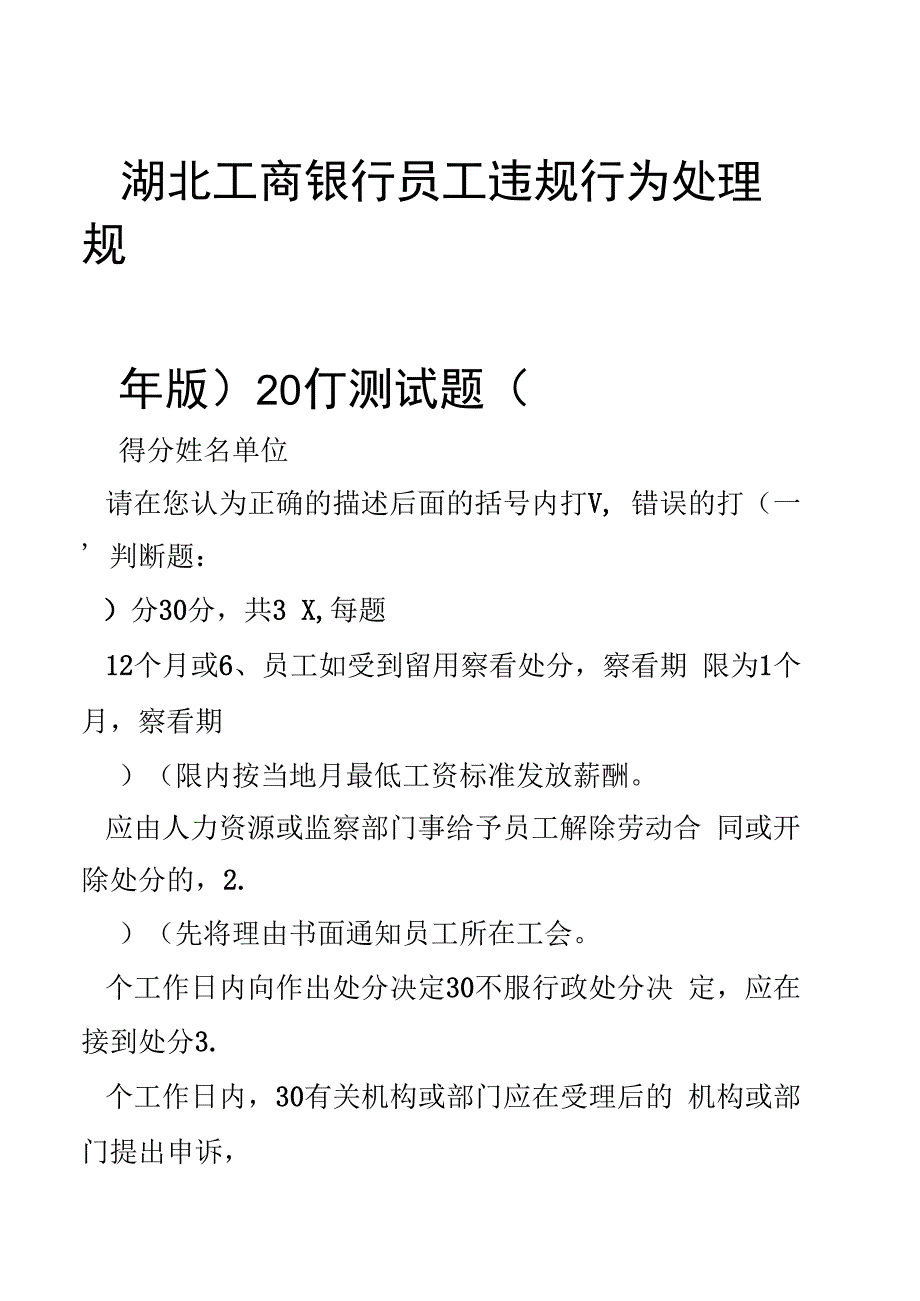 湖北工商银行员工违规行为处理规

年版）20仃测试题（

得分姓名单位

请在您认为正确的描述后面的括号内打V, 错误的打（一’判断题：

）分30分，共3 X,每题

12个月或6、员工如受到留用察看处分，察看期 限为1个月，察看期

）（限内按当地月最低工资标准发放薪酬。

应由人力资源或监察部门事给予员工解除劳动合 同或开除处分的，2.

）（先将理由书面通知员工所在工会。

个工作日内向作出处分决定30不服行政处分决 定，应在接到处分3.

个工作日内，30有关机构或部门应在受理后的 机构或部门提出申诉，